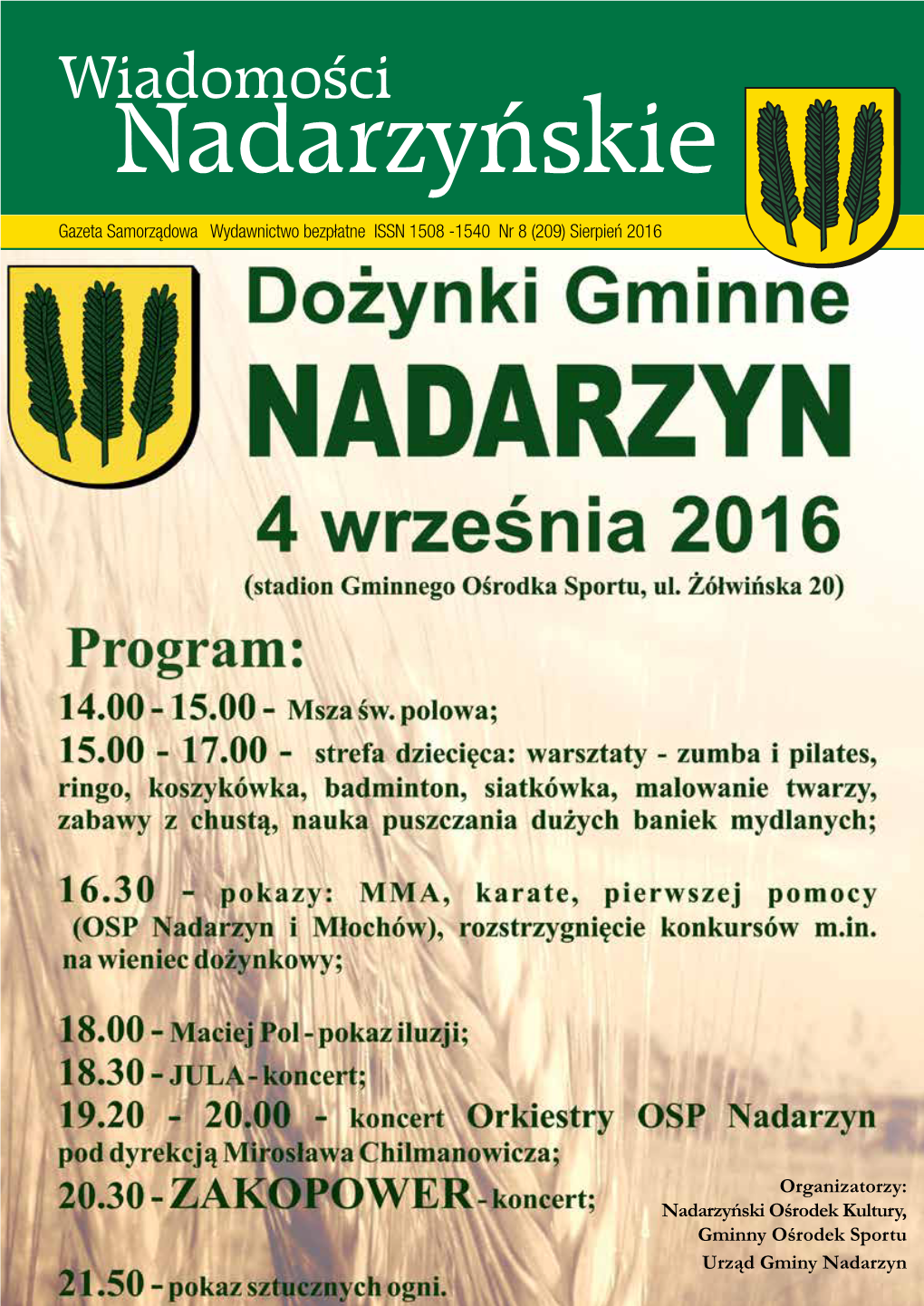 Wiadomości
Nadarzyńskie

Gazeta Samorządowa Wydawnictwo bezpłatne ISSN 1508 -1540 Nr 8 (209) Sierpień 2016

Dożynki Gminne
NADARZYN
4 września 2016
(stadion Gminnego Ośrodka Sportu, ul. Żółwińska 20)

Program:
14.00 - 15.00 - Msza św. polowa;
15.00 - 17.00 - strefa dziecięca: warsztaty - zumba i pilates, ringo, koszykówka, badminton, siatkówka, malowanie twarzy, zabawy z chustą, nauka puszczania dużych baniek mydlanych;

16.30 - pokazy: MMA, karate, pierwszej pomocy (OSP Nadarzyn i Młochów), rozstrzygnięcie konkursów m.in. na wieniec dożynkowy;

18.00 - Maciej Pol - pokaz iluzji;
18.30 - JULA - koncert;
19.20 - 20.00 - koncert Orkiestry OSP Nadarzyn pod dyrekcją Mirosława Chilmanowicza;
20.30 - ZAKOPOWER - koncert;

21.50 - pokaz sztucznych ogni.

Organizatorzy:
Nadarzyński Ośrodek Kultury,
Gminny Ośrodek Sportu
Urząd Gminy Nadarzyn